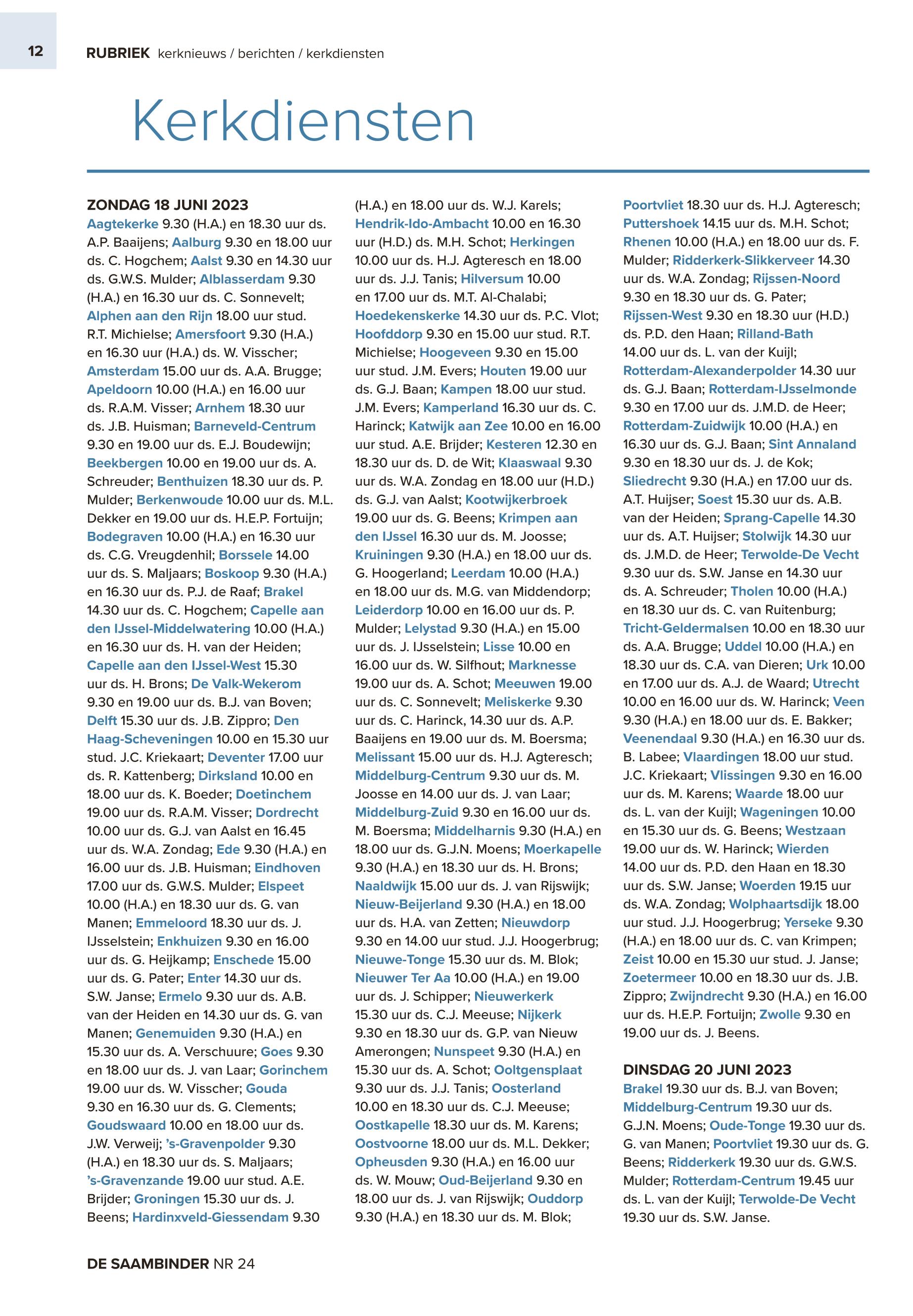 12

RUBRIEK kerknieuws / berichten / kerkdiensten

Kerkdiensten

ZONDAG 18 JUNI 2023
Aagtekerke 9.30 (H.A.) en 18.30 uur ds. A.P. Baaijens; Aalburg 9.30 en 18.00 uur ds. C. Hogchem; Aalst 9.30 en 14.30 uur ds. G.W.S. Mulder; Alblasserdam 9.30 (H.A.) en 16.30 uur ds. C. Sonnevelt; Alphen aan den Rijn 18.00 uur stud. R.T. Michielse; Amersfoort 9.30 (H.A.) en 16.30 uur (H.A.) ds. W. Visscher; Amsterdam 15.00 uur ds. A.A. Brugge; Apeldoorn 10.00 (H.A.) en 16.00 uur ds. R.A.M. Visser; Arnhem 18.30 uur ds. J.B. Huisman; Barneveld-Centrum 9.30 en 19.00 uur ds. E.J. Boudewijn; Beekbergen 10.00 en 19.00 uur ds. A. Schreuder; Benthuizen 18.30 uur ds. P. Mulder; Berkenwoude 10.00 uur ds. M.L. Dekker en 19.00 uur ds. H.E.P. Fortuijn; Bodegraven 10.00 (H.A.) en 16.30 uur ds. C.G. Vreugdenhil; Borssele 14.00 uur ds. S. Maljaars; Boskoop 9.30 (H.A.) en 16.30 uur ds. P.J. de Raaf; Brakel 14.30 uur ds. C. Hogchem; Capelle aan den IJssel-Middelwatering 10.00 (H.A.) en 16.30 uur ds. H. van der Heiden; Capelle aan den IJssel-West 15.30 uur ds. H. Brons; De Valk-Wekerom 9.30 en 19.00 uur ds. B.J. van Boven; Delft 15.30 uur ds. J.B. Zippro; Den Haag-Scheveningen 10.00 en 15.30 uur stud. J.C. Kriekaart; Deventer 17.00 uur ds. R. Kattenberg; Dirksland 10.00 en 18.00 uur ds. K. Boeder; Doetinchem 19.00 uur ds. R.A.M. Visser; Dordrecht 10.00 uur ds. G.J. van Aalst en 16.45 uur ds. W.A. Zondag; Ede 9.30 (H.A.) en 16.00 uur ds. J.B. Huisman; Eindhoven 17.00 uur ds. G.W.S. Mulder; Elspeet 10.00 (H.A.) en 18.30 uur ds. G. van Manen; Emmeloord 18.30 uur ds. J. IJsselstein; Enkhuizen 9.30 en 16.00 uur ds. G. Heijkamp; Enschede 15.00 uur ds. G. Pater; Enter 14.30 uur ds. S.W. Janse; Ermelo 9.30 uur ds. A.B. van der Heiden en 14.30 uur ds. G. van Manen; Genemuiden 9.30 (H.A.) en 15.30 uur ds. A. Verschuure; Goes 9.30 en 18.00 uur ds. J. van Laar; Gorinchem 19.00 uur ds. W. Visscher; Gouda 9.30 en 16.30 uur ds. G. Clements; Goudswaard 10.00 en 18.00 uur ds. J.W. Verweij; 's-Gravenpolder 9.30 (H.A.) en 18.30 uur ds. S. Maljaars; 's-Gravenzande 19.00 uur stud. A.E. Brijder; Groningen 15.30 uur ds. J. Beens; Hardinxveld-Giessendam 9.30 (H.A.) en 18.00 uur ds. W.J. Karels; Hendrik-Ido-Ambacht 10.00 en 16.30 uur (H.D.) ds. M.H. Schot; Herkingen 10.00 uur ds. H.J. Agteresch en 18.00 uur ds. J.J. Tanis; Hilversum 10.00 en 17.00 uur ds. M.T. Al-Chalabi; Hoedekenskerke 14.30 uur ds. P.C. Vlot; Hoofddorp 9.30 en 15.00 uur stud. R.T. Michielse; Hoogeveen 9.30 en 15.00 uur stud. J.M. Evers; Houten 19.00 uur ds. G.J. Baan; Kampen 18.00 uur stud. J.M. Evers; Kamperland 16.30 uur ds. C. Harinck; Katwijk aan Zee 10.00 en 16.00 uur stud. A.E. Brijder; Kesteren 12.30 en 18.30 uur ds. D. de Wit; Klaaswaal 9.30 uur ds. W.A. Zondag en 18.00 uur (H.D.) ds. G.J. van Aalst; Kootwijkerbroek 19.00 uur ds. G. Beens; Krimpen aan den IJssel 16.30 uur ds. M. Joosse; Kruiningen 9.30 (H.A.) en 18.00 uur ds. G. Hoogerland; Leerdam 10.00 (H.A.) en 18.00 uur ds. M.G. van Middendorp; Leiderdorp 10.00 en 16.00 uur ds. P. Mulder; Lelystad 9.30 (H.A.) en 15.00 uur ds. J. IJsselstein; Lisse 10.00 en 16.00 uur ds. W. Silfhout; Marknesse 19.00 uur ds. A. Schot; Meeuwen 19.00 uur ds. C. Sonnevelt; Meliskerke 9.30 uur ds. C. Harinck, 14.30 uur ds. A.P. Baaijens en 19.00 uur ds. M. Boersma; Melissant 15.00 uur ds. H.J. Agteresch; Middelburg-Centrum 9.30 uur ds. M. Joosse en 14.00 uur ds. J. van Laar; Middelburg-Zuid 9.30 en 16.00 uur ds. M. Boersma; Middelharnis 9.30 (H.A.) en 18.00 uur ds. G.J.N. Moens; Moerkapelle 9.30 (H.A.) en 18.30 uur ds. H. Brons; Naaldwijk 15.00 uur ds. J. van Rijswijk; Nieuw-Beijerland 9.30 (H.A.) en 18.00 uur ds. H.A. van Zetten; Nieuwdorp 9.30 en 14.00 uur stud. J.J. Hoogerbrug; Nieuwe-Tonge 15.30 uur ds. M. Blok; Nieuwer Ter Aa 10.00 (H.A.) en 19.00 uur ds. J. Schipper; Nieuwerkerk 15.30 uur ds. C.J. Meeuse; Nijkerk 9.30 en 18.30 uur ds. G.P. van Nieuw Amerongen; Nunspeet 9.30 (H.A.) en 15.30 uur ds. A. Schot; Ooltgensplaat 9.30 uur ds. J.J. Tanis; Oosterland 10.00 en 18.30 uur ds. C.J. Meeuse; Oostkapelle 18.30 uur ds. M. Karens; Oostvoorne 18.00 uur ds. M.L. Dekker; Opheusden 9.30 (H.A.) en 16.00 uur ds. W. Mouw; Oud-Beijerland 9.30 en 18.00 uur ds. J. van Rijswijk; Ouddorp 9.30 (H.A.) en 18.30 uur ds. M. Blok; Poortvliet 18.30 uur ds. H.J. Agteresch; Puttershoek 14.15 uur ds. M.H. Schot; Rhenen 10.00 (H.A.) en 18.00 uur ds. F. Mulder; Ridderkerk-Slikkerveer 14.30 uur ds. W.A. Zondag; Rijssen-Noord 9.30 en 18.30 uur ds. G. Pater; Rijssen-West 9.30 en 18.30 uur (H.D.) ds. P.D. den Haan; Rilland-Bath 14.00 uur ds. L. van der Kuijl; Rotterdam-Alexanderpolder 14.30 uur ds. G.J. Baan; Rotterdam-IJsselmonde 9.30 en 17.00 uur ds. J.M.D. de Heer; Rotterdam-Zuidwijk 10.00 (H.A.) en 16.30 uur ds. G.J. Baan; Sint Annaland 9.30 en 18.30 uur ds. J. de Kok; Sliedrecht 9.30 (H.A.) en 17.00 uur ds. A.T. Huijser; Soest 15.30 uur ds. A.B. van der Heiden; Sprang-Capelle 14.30 uur ds. A.T. Huijser; Stolwijk 14.30 uur ds. J.M.D. de Heer; Terwolde-De Vecht 9.30 uur ds. S.W. Janse en 14.30 uur ds. A. Schreuder; Tholen 10.00 (H.A.) en 18.30 uur ds. C. van Ruitenburg; Tricht-Geldermalsen 10.00 en 18.30 uur ds. A.A. Brugge; Uddel 10.00 (H.A.) en 18.30 uur ds. C.A. van Dieren; Urk 10.00 en 17.00 uur ds. A.J. de Waard; Utrecht 10.00 en 16.00 uur ds. W. Harinck; Veen 9.30 (H.A.) en 18.00 uur ds. E. Bakker; Veenendaal 9.30 (H.A.) en 16.30 uur ds. B. Labee; Vlaardingen 18.00 uur stud. J.C. Kriekaart; Vlissingen 9.30 en 16.00 uur ds. M. Karens; Waarde 18.00 uur ds. L. van der Kuijl; Wageningen 10.00 en 15.30 uur ds. G. Beens; Westzaan 19.00 uur ds. W. Harinck; Wierden 14.00 uur ds. P.D. den Haan en 18.30 uur ds. S.W. Janse; Woerden 19.15 uur ds. W.A. Zondag; Wolphaartsdijk 18.00 uur stud. J.J. Hoogerbrug; Yerseke 9.30 (H.A.) en 18.00 uur ds. C. van Krimpen; Zeist 10.00 en 15.30 uur stud. J. Janse; Zoetermeer 10.00 en 18.30 uur ds. J.B. Zippro; Zwijndrecht 9.30 (H.A.) en 16.00 uur ds. H.E.P. Fortuijn; Zwolle 9.30 en 19.00 uur ds. J. Beens.

DINSDAG 20 JUNI 2023
Brakel 19.30 uur ds. B.J. van Boven; Middelburg-Centrum 19.30 uur ds. G.J.N. Moens; Oude-Tonge 19.30 uur ds. G. van Manen; Poortvliet 19.30 uur ds. G. Beens; Ridderkerk 19.30 uur ds. G.W.S. Mulder; Rotterdam-Centrum 19.45 uur ds. L. van der Kuijl; Terwolde-De Vecht 19.30 uur ds. S.W. Janse.

DE SAAMBINDER NR 24